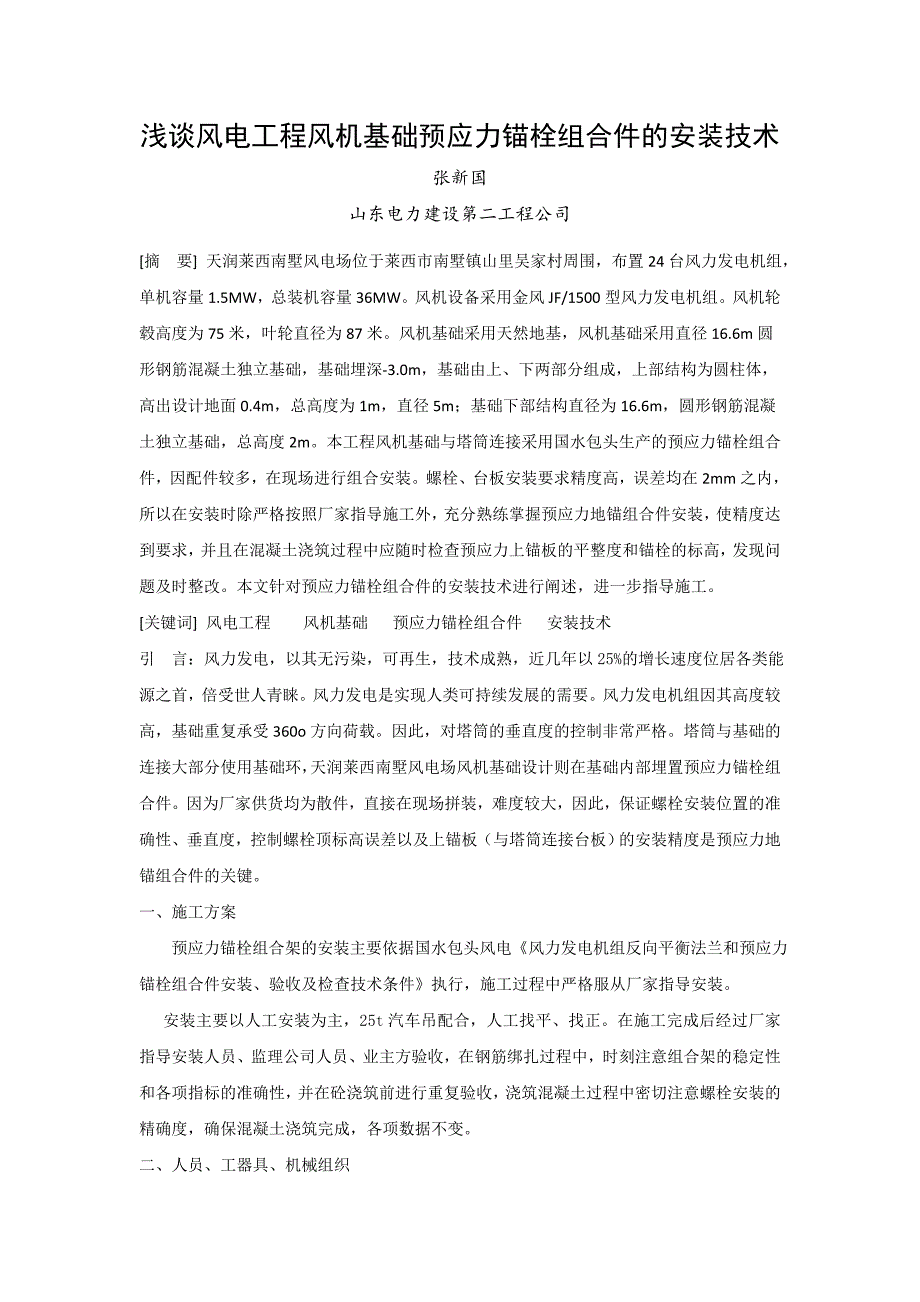 浅谈风电工程风机基础预应力锚栓组合件的安装技术

张新国

山东电力建设第二工程公司

[摘　要] 天润莱西南墅风电场位于莱西市南墅镇山里吴家村周围，布置 24 台风力发电机组，单机容量 1.5MW，总装机容量 36MW。风机设备采用金风 JF/1500 型风力发电机组。风机轮毂高度为 75 米，叶轮直径为 87 米。风机基础采用天然地基，风机基础采用直径 16.6m 圆形钢筋混凝土独立基础，基础埋深-3.0m，基础由上、下两部分组成，上部结构为圆柱体，高出设计地面 0.4m，总高度为 1m，直径 5m；基础下部结构直径为 16.6m，圆形钢筋混凝土独立基础，总高度 2m。本工程风机基础与塔筒连接采用国水包头生产的预应力锚栓组合件，因配件较多，在现场进行组合安装。螺栓、台板安装要求精度高，误差均在 2mm 之内，所以在安装时除严格按照厂家指导施工外，充分熟练掌握预应力地锚组合件安装，使精度达到要求，并且在混凝土浇筑过程中应随时检查预应力上锚板的平整度和锚栓的标高，发现问题及时整改。本文针对预应力锚栓组合件的安装技术进行阐述，进一步指导施工。

[关键词] 风电工程　　风机基础　　预应力锚栓组合件　　安装技术

引　言：风力发电，以其无污染，可再生，技术成熟，近几年以 25%的增长速度位居各类能源之首，倍受世人青睐。风力发电是实现人类可持续发展的需要。风力发电机组因其高度较高，基础重复承受 360o 方向荷载。因此，对塔筒的垂直度的控制非常严格。塔筒与基础的连接大部分使用基础环，天润莱西南墅风电场风机基础设计则在基础内部埋置预应力锚栓组合件。因为厂家供货均为散件，直接在现场拼装，难度较大，因此，保证螺栓安装位置的准确性、垂直度，控制螺栓顶标高误差以及上锚板（与塔筒连接台板）的安装精度是预应力地锚组合件的关键。

一、施工方案

预应力锚栓组合架的安装主要依据国水包头风电《风力发电机组反向平衡法兰和预应力锚栓组合件安装、验收及检查技术条件》执行，施工过程中严格服从厂家指导安装。

安装主要以人工安装为主，25t 汽车吊配合，人工找平、找正。在施工完成后经过厂家指导安装人员、监理公司人员、业主方验收，在钢筋绑扎过程中，时刻注意组合架的稳定性和各项指标的准确性，并在砼浇筑前进行重复验收，浇筑混凝土过程中密切注意螺栓安装的精确度，确保混凝土浇筑完成，各项数据不变。

二、人员、工器具、机械组织